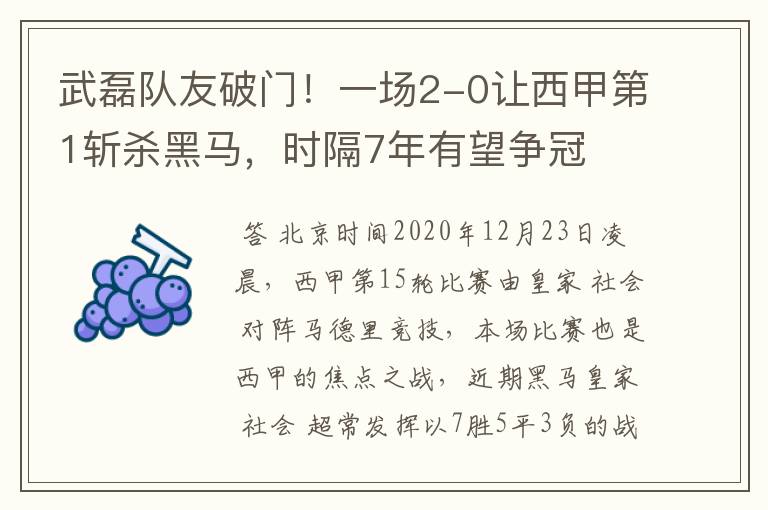 武磊队友破门！一场2-0让西甲第1斩杀黑马，时隔7年有望争冠

答 北京时间2020年12月23日凌晨，西甲第15轮比赛由皇家 社会对阵马德里竞技，本场比赛也是西甲的焦点之战，近期黑马皇家社会 超常发挥以7胜5平3负的战